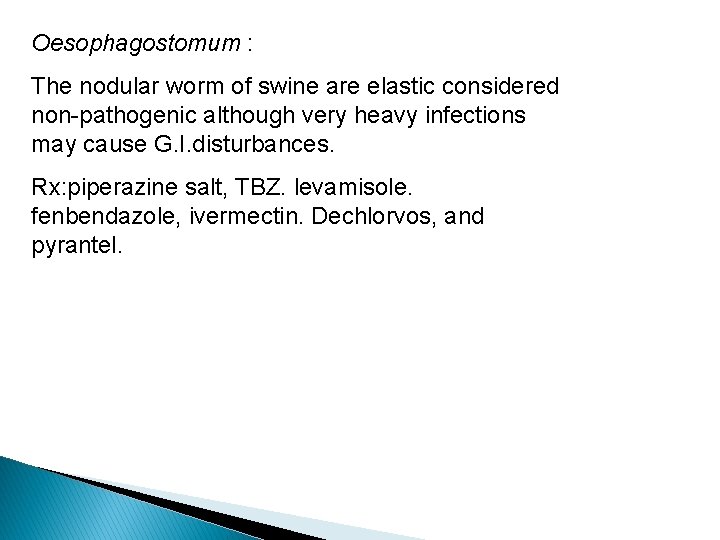 Oesophagostomum :

The nodular worm of swine are elastic considered non-pathogenic although very heavy infections may cause G.I.disturbances.

Rx:piperazine salt, TBZ. levamisole. fenbendazole, ivermectin. Dechlorvos, and pyrantel.